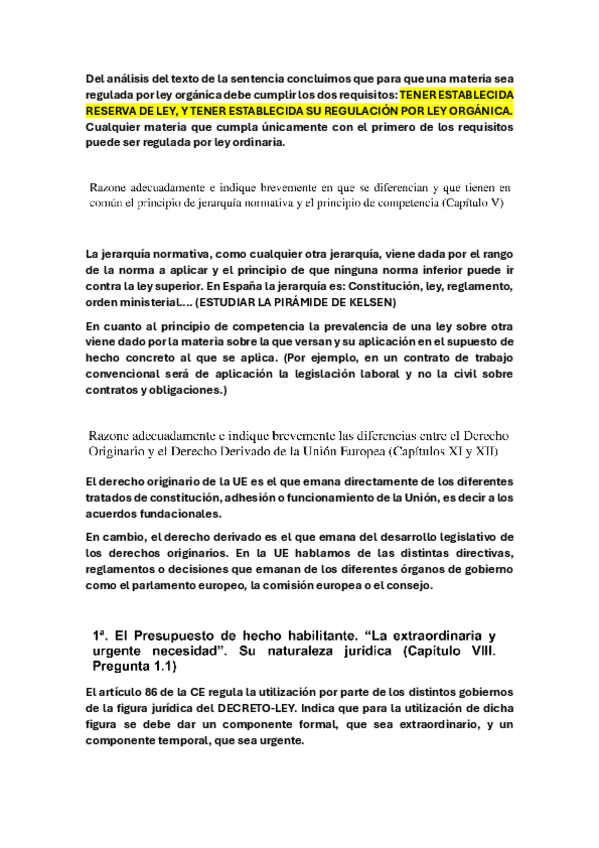 Del análisis del texto de la sentencia concluimos que para que una materia sea regulada por ley orgánica debe cumplir los dos requisitos: TENER ESTABLECIDA RESERVA DE LEY, Y TENER ESTABLECIDA SU REGULACIÓN POR LEY ORGÁNICA. Cualquier materia que cumpla únicamente con el primero de los requisitos puede ser regulada por ley ordinaria.

Razone adecuadamente e indique brevemente en que se diferencian y que tienen en común el principio de jerarquía normativa y el principio de competencia (Capítulo V)

La jerarquía normativa, como cualquier otra jerarquía, viene dada por el rango de la norma a aplicar y el principio de que ninguna norma inferior puede ir contra la ley superior. En España la jerarquía es: Constitución, ley, reglamento, orden ministerial…. (ESTUDIAR LA PIRÁMIDE DE KELSEN)

En cuanto al principio de competencia la prevalencia de una ley sobre otra viene dado por la materia sobre la que versan y su aplicación en el supuesto de hecho concreto al que se aplica. (Por ejemplo, en un contrato de trabajo convencional será de aplicación la legislación laboral y no la civil sobre contratos y obligaciones.)

Razone adecuadamente e indique brevemente las diferencias entre el Derecho Originario y el Derecho Derivado de la Unión Europea (Capítulos XI y XII)

El derecho originario de la UE es el que emana directamente de los diferentes tratados de constitución, adhesión o funcionamiento de la Unión, es decir a los acuerdos fundacionales.

En cambio, el derecho derivado es el que emana del desarrollo legislativo de los derechos originarios. En la UE hablamos de las distintas directivas, reglamentos o decisiones que emanan de los diferentes órganos de gobierno como el parlamento europeo, la comisión europea o el consejo.

1ª. El Presupuesto de hecho habilitante. "La extraordinaria y urgente necesidad". Su naturaleza jurídica (Capítulo VIII. Pregunta 1.1)

El artículo 86 de la CE regula la utilización por parte de los distintos gobiernos de la figura jurídica del DECRETO-LEY. Indica que para la utilización de dicha figura se debe dar un componente formal, que sea extraordinario, y un componente temporal, que sea urgente.